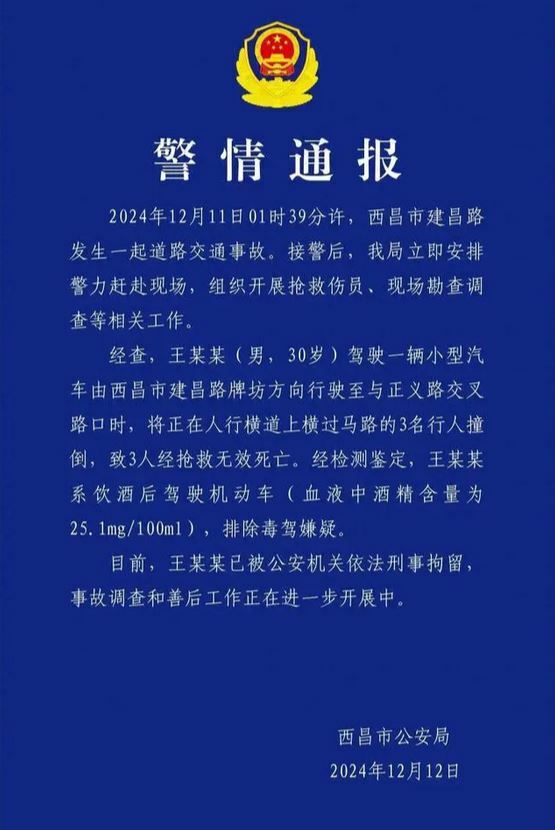 警情通报

2024年12月11日01时39分许，西昌市建昌路发生一起道路交通事故。接警后，我局立即安排警力赶赴现场，组织开展抢救伤员、现场勘查调查等相关工作。

经查，王某某（男，30岁）驾驶一辆小型汽车由西昌市建昌路牌坊方向行驶至与正义路交叉路口时，将正在人行横道上横过马路的3名行人撞倒，致3人经抢救无效死亡。经检测鉴定，王某某系饮酒后驾驶机动车（血液中酒精含量为25.1mg/100ml），排除毒驾嫌疑。

目前，王某某已被公安机关依法刑事拘留，事故调查和善后工作正在进一步开展中。

西昌市公安局
2024年12月12日